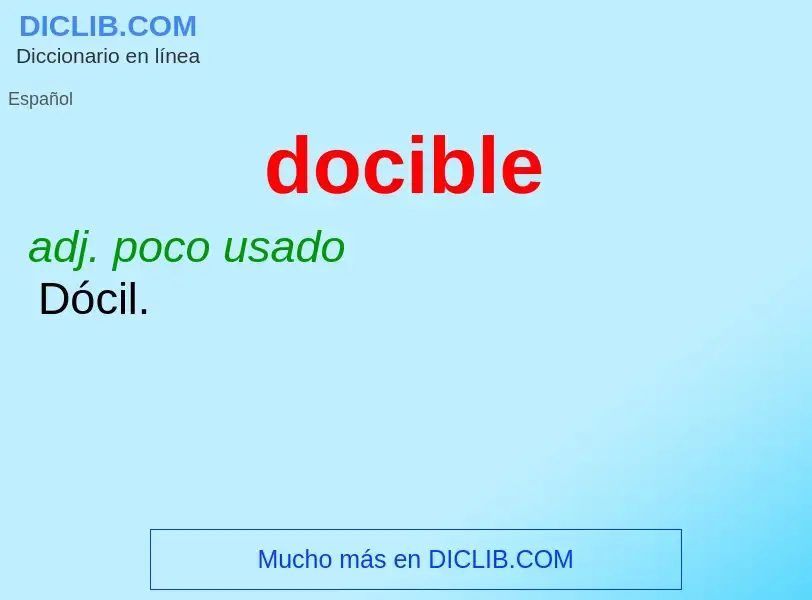 DICLIB.COM
Diccionario en línea

Español

docible

adj. poco usado
Dócil.

Mucho más en DICLIB.COM